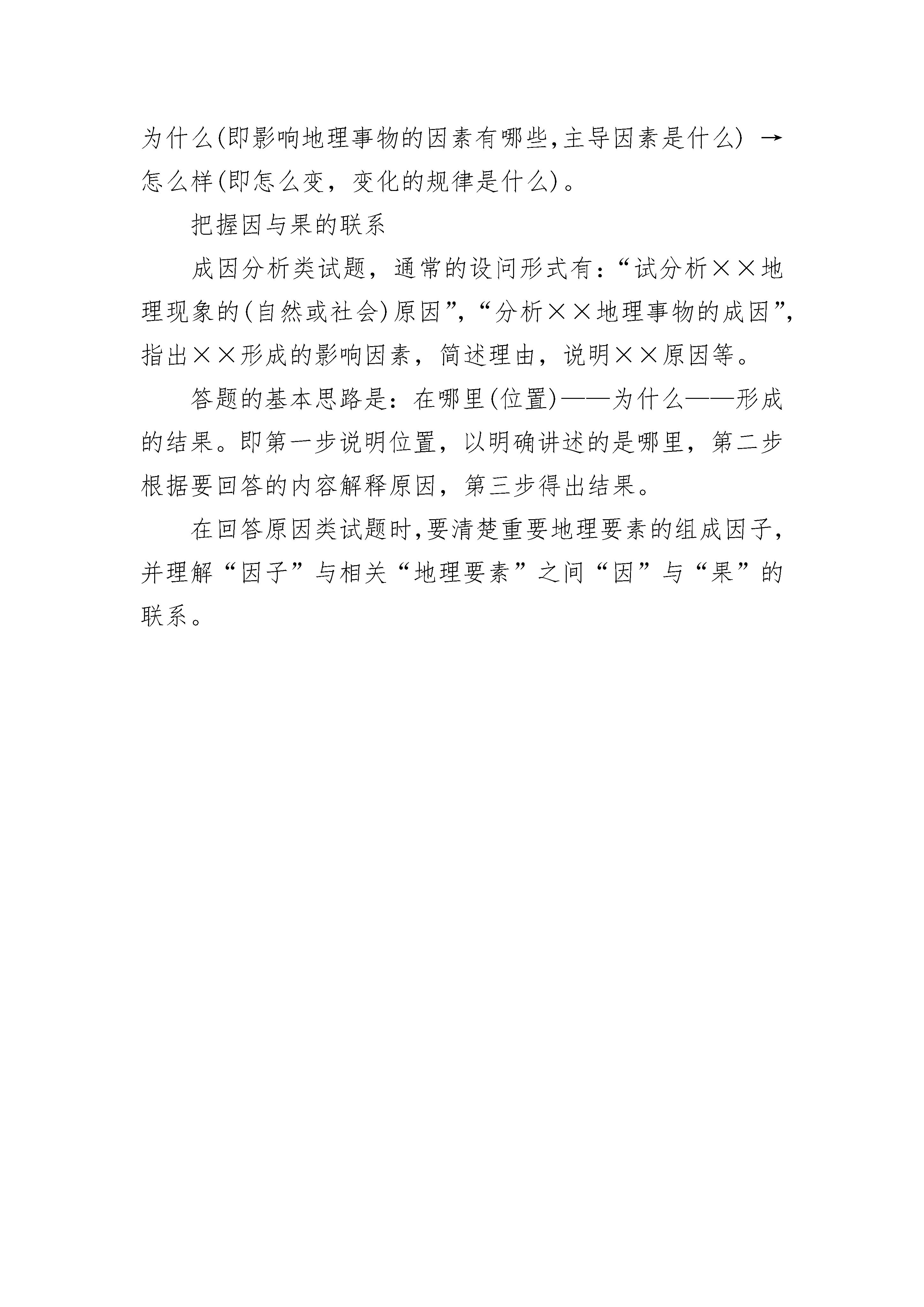 为什么(即影响地理事物的因素有哪些,主导因素是什么) → 怎么样(即怎么变，变化的规律是什么)。

把握因与果的联系

成因分析类试题，通常的设问形式有:“试分析××地理现象的(自然或社会)原因”,“分析××地理事物的成因”,指出××形成的影响因素，简述理由，说明××原因等。

答题的基本思路是：在哪里(位置)——为什么——形成的结果。即第一步说明位置，以明确讲述的是哪里，第二步根据要回答的内容解释原因，第三步得出结果。

在回答原因类试题时,要清楚重要地理要素的组成因子,并理解“因子”与相关“地理要素”之间“因”与“果”的联系。